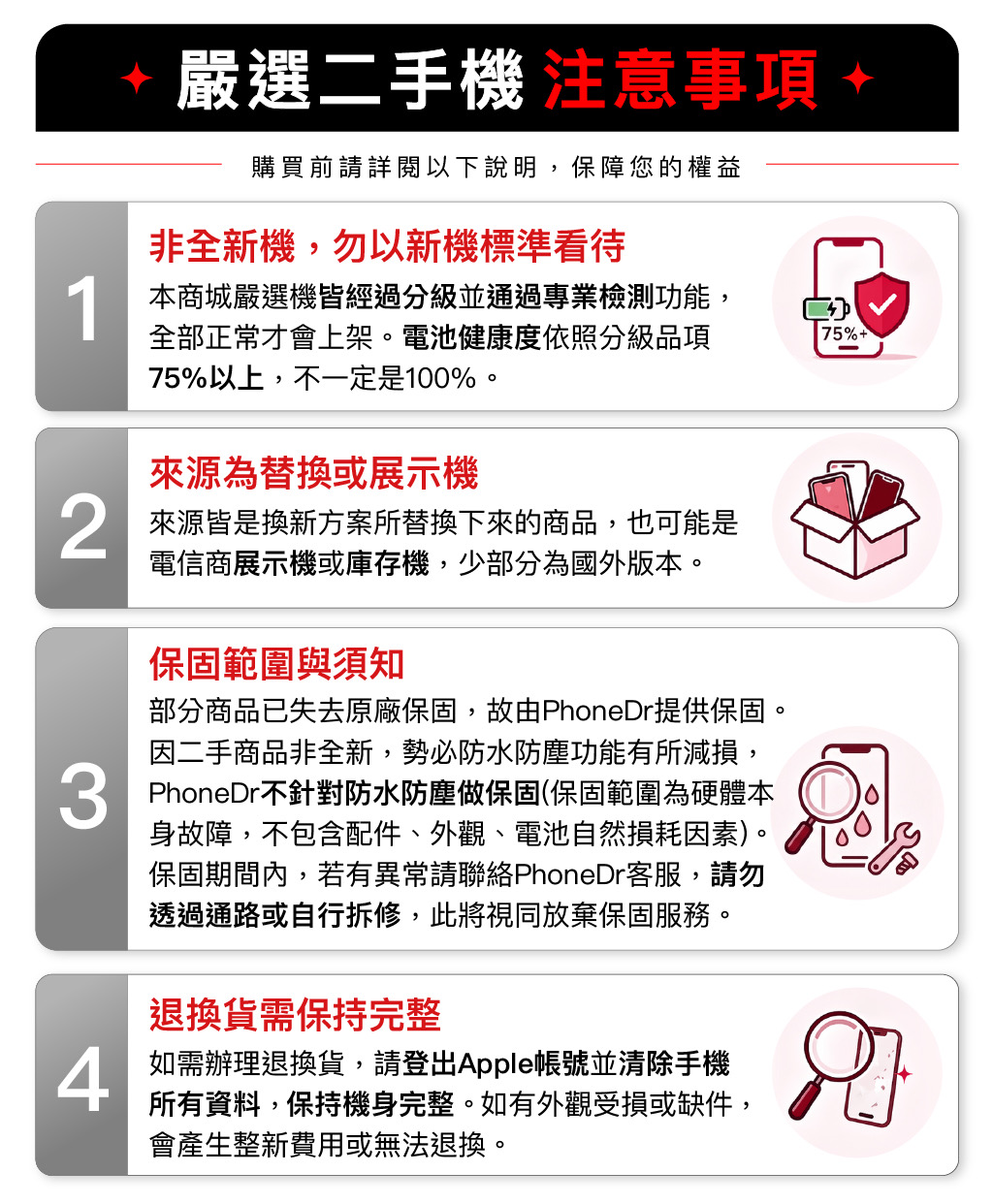 嚴選二手機 注意事項

購買前請詳閱以下說明，保障您的權益

1

非全新機，勿以新機標準看待

本商城嚴選機皆經過分級並通過專業檢測功能，全部正常才會上架。電池健康度依照分級品項75%以上，不一定是100%。

75%+

2

來源為替換或展示機

來源皆是換新方案所替換下來的商品，也可能是電信商展示機或庫存機，少部分為國外版本。

3

保固範圍與須知

部分商品已失去原廠保固，故由PhoneDr提供保固。因二手商品非全新，勢必防水防塵功能有所減損，PhoneDr不針對防水防塵做保固(保固範圍為硬體本身故障，不包含配件、外觀、電池自然損耗因素)。保固期間內，若有異常請聯絡PhoneDr客服，請勿透過通路或自行拆修，此將視同放棄保固服務。

4

退換貨需保持完整

如需辦理退換貨，請登出Apple帳號並清除手機所有資料，保持機身完整。如有外觀受損或缺件，會產生整新費用或無法退換。